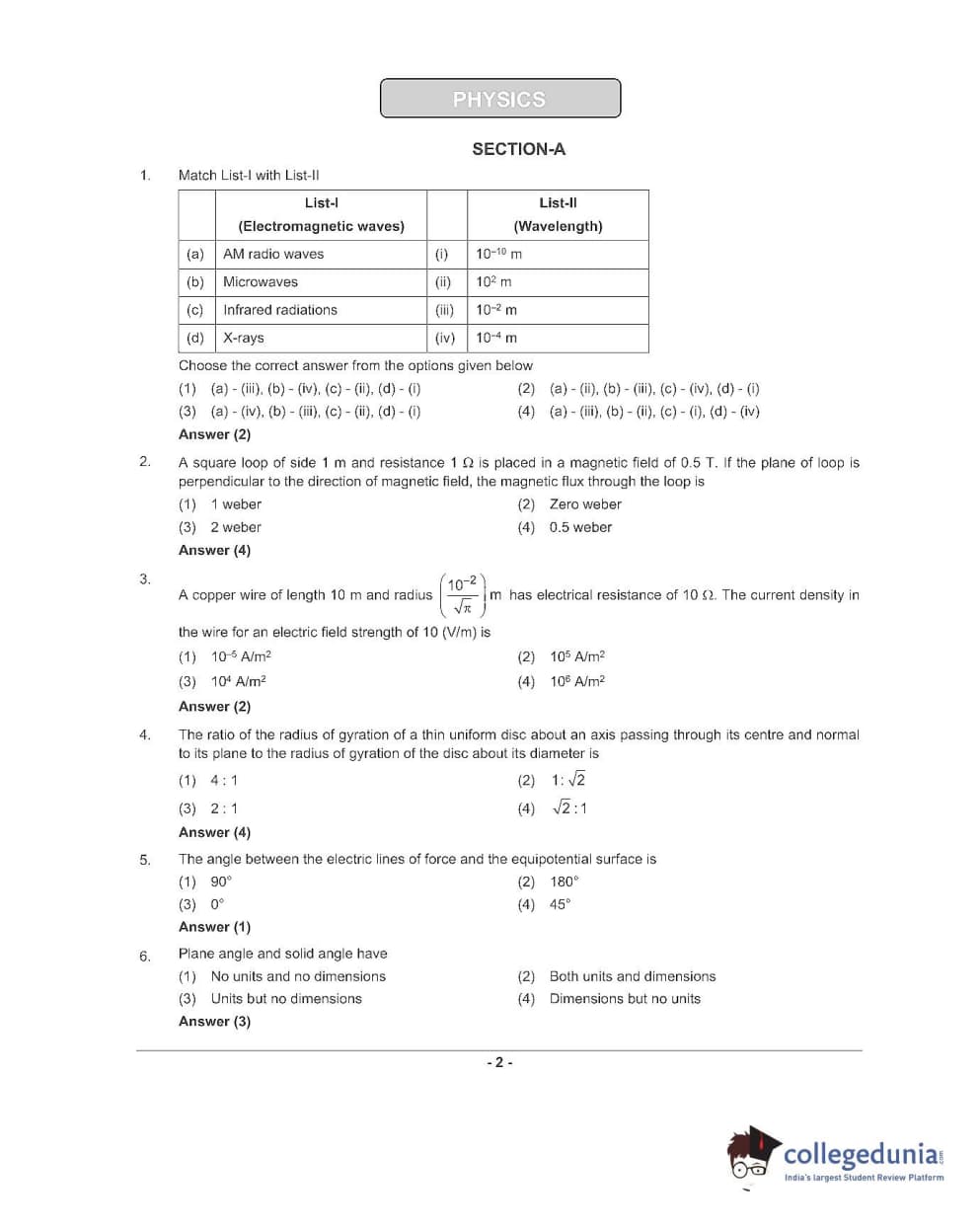 PHYSICS

SECTION-A

1. Match List-I with List-II

| | List-I (Electromagnetic waves) | | List-II (Wavelength) |
|---|---|---|---|
| (a) | AM radio waves | (i) | $10^{-10}$ m |
| (b) | Microwaves | (ii) | $10^{2}$ m |
| (c) | Infrared radiations | (iii) | $10^{-2}$ m |
| (d) | X-rays | (iv) | $10^{-4}$ m |

Choose the correct answer from the options given below

(1) (a) - (iii), (b) - (iv), (c) - (ii), (d) - (i)
(2) (a) - (ii), (b) - (iii), (c) - (iv), (d) - (i)
(3) (a) - (iv), (b) - (iii), (c) - (ii), (d) - (i)
(4) (a) - (iii), (b) - (ii), (c) - (i), (d) - (iv)

Answer (2)

2. A square loop of side 1 m and resistance 1 Ω is placed in a magnetic field of 0.5 T. If the plane of loop is perpendicular to the direction of magnetic field, the magnetic flux through the loop is

(1) 1 weber
(2) Zero weber
(3) 2 weber
(4) 0.5 weber

Answer (4)

3. A copper wire of length 10 m and radius $\left(\frac{10^{-2}}{\sqrt{\pi}}\right)$ m has electrical resistance of 10 Ω. The current density in the wire for an electric field strength of 10 (V/m) is

(1) $10^{-5}$ A/m$^2$
(2) $10^{5}$ A/m$^2$
(3) $10^{4}$ A/m$^2$
(4) $10^{6}$ A/m$^2$

Answer (2)

4. The ratio of the radius of gyration of a thin uniform disc about an axis passing through its centre and normal to its plane to the radius of gyration of the disc about its diameter is

(1) 4 : 1
(2) $1 : \sqrt{2}$
(3) 2 : 1
(4) $\sqrt{2} : 1$

Answer (4)

5. The angle between the electric lines of force and the equipotential surface is

(1) 90°
(2) 180°
(3) 0°
(4) 45°

Answer (1)

6. Plane angle and solid angle have

(1) No units and no dimensions
(2) Both units and dimensions
(3) Units but no dimensions
(4) Dimensions but no units

Answer (3)

- 2 -

collegedunia.com
India's largest Student Review Platform